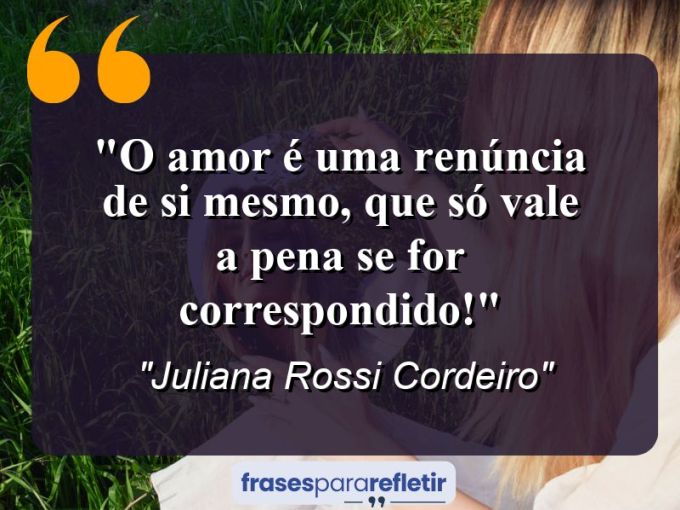 "O amor é uma renúncia de si mesmo, que só vale a pena se for correspondido!"

"Juliana Rossi Cordeiro"

frasespararefletir